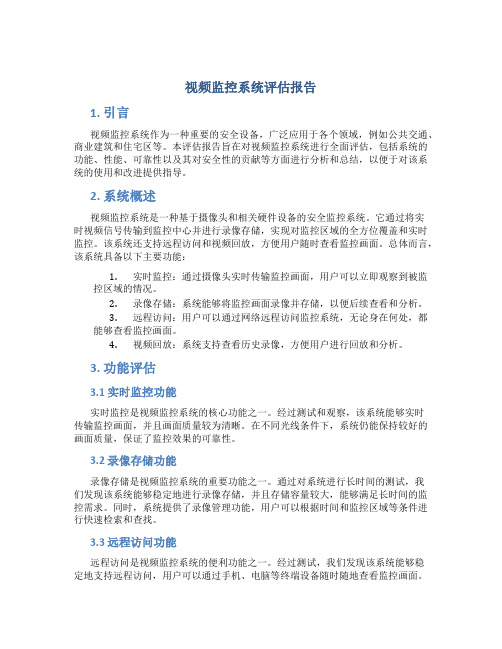 视频监控系统评估报告

1. 引言

视频监控系统作为一种重要的安全设备，广泛应用于各个领域，例如公共交通、商业建筑和住宅区等。本评估报告旨在对视频监控系统进行全面评估，包括系统的功能、性能、可靠性以及其对安全性的贡献等方面进行分析和总结，以便于对该系统的使用和改进提供指导。

2. 系统概述

视频监控系统是一种基于摄像头和相关硬件设备的安全监控系统。它通过将实时视频信号传输到监控中心并进行录像存储，实现对监控区域的全方位覆盖和实时监控。该系统还支持远程访问和视频回放，方便用户随时查看监控画面。总体而言，该系统具备以下主要功能：

1. 实时监控：通过摄像头实时传输监控画面，用户可以立即观察到被监控区域的情况。
2. 录像存储：系统能够将监控画面录像并存储，以便后续查看和分析。
3. 远程访问：用户可以通过网络远程访问监控系统，无论身在何处，都能够查看监控画面。
4. 视频回放：系统支持查看历史录像，方便用户进行回放和分析。

3. 功能评估

3.1 实时监控功能

实时监控是视频监控系统的核心功能之一。经过测试和观察，该系统能够实时传输监控画面，并且画面质量较为清晰。在不同光线条件下，系统仍能保持较好的画面质量，保证了监控效果的可靠性。

3.2 录像存储功能

录像存储是视频监控系统的重要功能之一。通过对系统进行长时间的测试，我们发现该系统能够稳定地进行录像存储，并且存储容量较大，能够满足长时间的监控需求。同时，系统提供了录像管理功能，用户可以根据时间和监控区域等条件进行快速检索和查找。

3.3 远程访问功能

远程访问是视频监控系统的便利功能之一。经过测试，我们发现该系统能够稳定地支持远程访问，用户可以通过手机、电脑等终端设备随时随地查看监控画面。